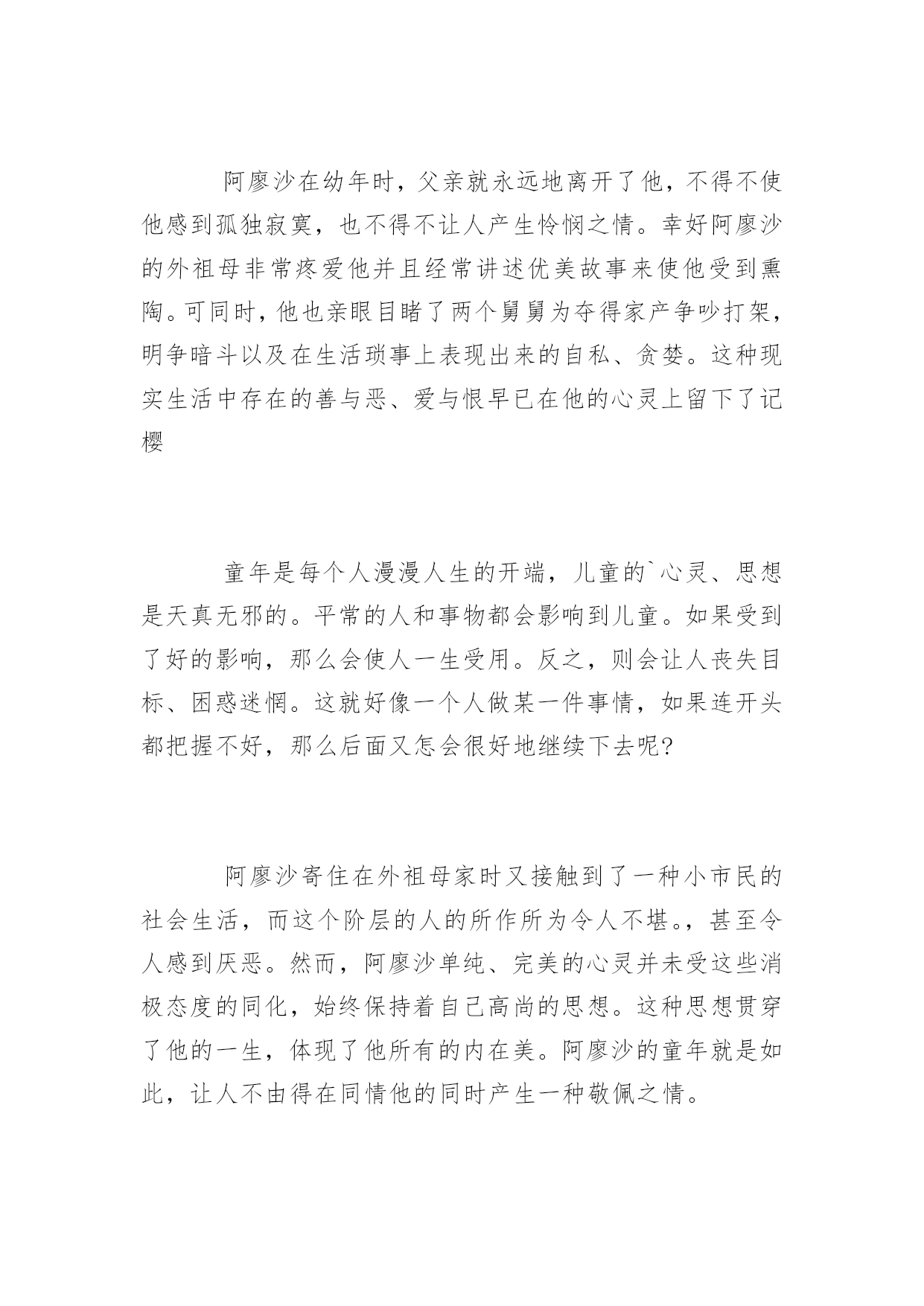 阿廖沙在幼年时，父亲就永远地离开了他，不得不使他感到孤独寂寞，也不得不让人产生怜悯之情。幸好阿廖沙的外祖母非常疼爱他并且经常讲述优美故事来使他受到熏陶。可同时，他也亲眼目睹了两个舅舅为夺得家产争吵打架，明争暗斗以及在生活琐事上表现出来的自私、贪婪。这种现实生活中存在的善与恶、爱与恨早已在他的心灵上留下了记樱

童年是每个人漫漫人生的开端，儿童的`心灵、思想是天真无邪的。平常的人和事物都会影响到儿童。如果受到了好的影响，那么会使人一生受用。反之，则会让人丧失目标、困惑迷惘。这就好像一个人做某一件事情，如果连开头都把握不好，那么后面又怎会很好地继续下去呢?

阿廖沙寄住在外祖母家时又接触到了一种小市民的社会生活，而这个阶层的人的所作所为令人不堪。，甚至令人感到厌恶。然而，阿廖沙单纯、完美的心灵并未受这些消极态度的同化，始终保持着自己高尚的思想。这种思想贯穿了他的一生，体现了他所有的内在美。阿廖沙的童年就是如此，让人不由得在同情他的同时产生一种敬佩之情。